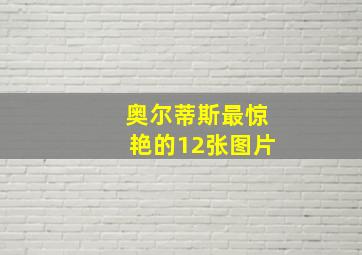 奥尔蒂斯最惊艳的12张图片